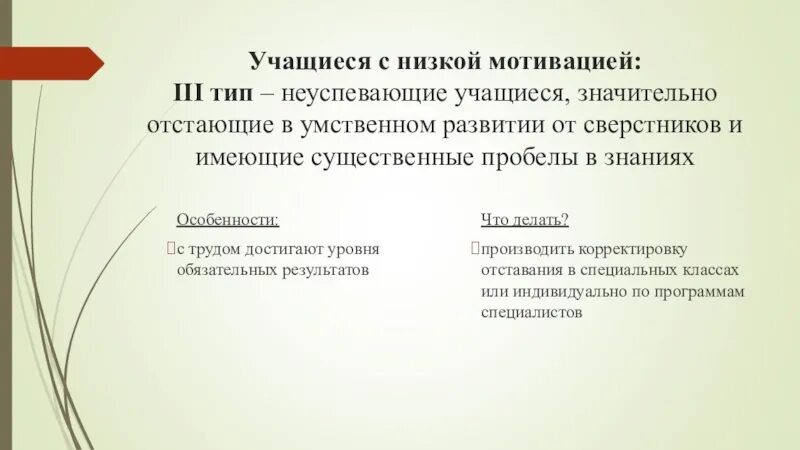 Учащиеся с низкой мотивацией:
III тип – неуспевающие учащиеся, значительно отстающие в умственном развитии от сверстников и имеющие существенные пробелы в знаниях

Особенности:

с трудом достигают уровня обязательных результатов

Что делать?

производить корректировку отставания в специальных классах или индивидуально по программам специалистов